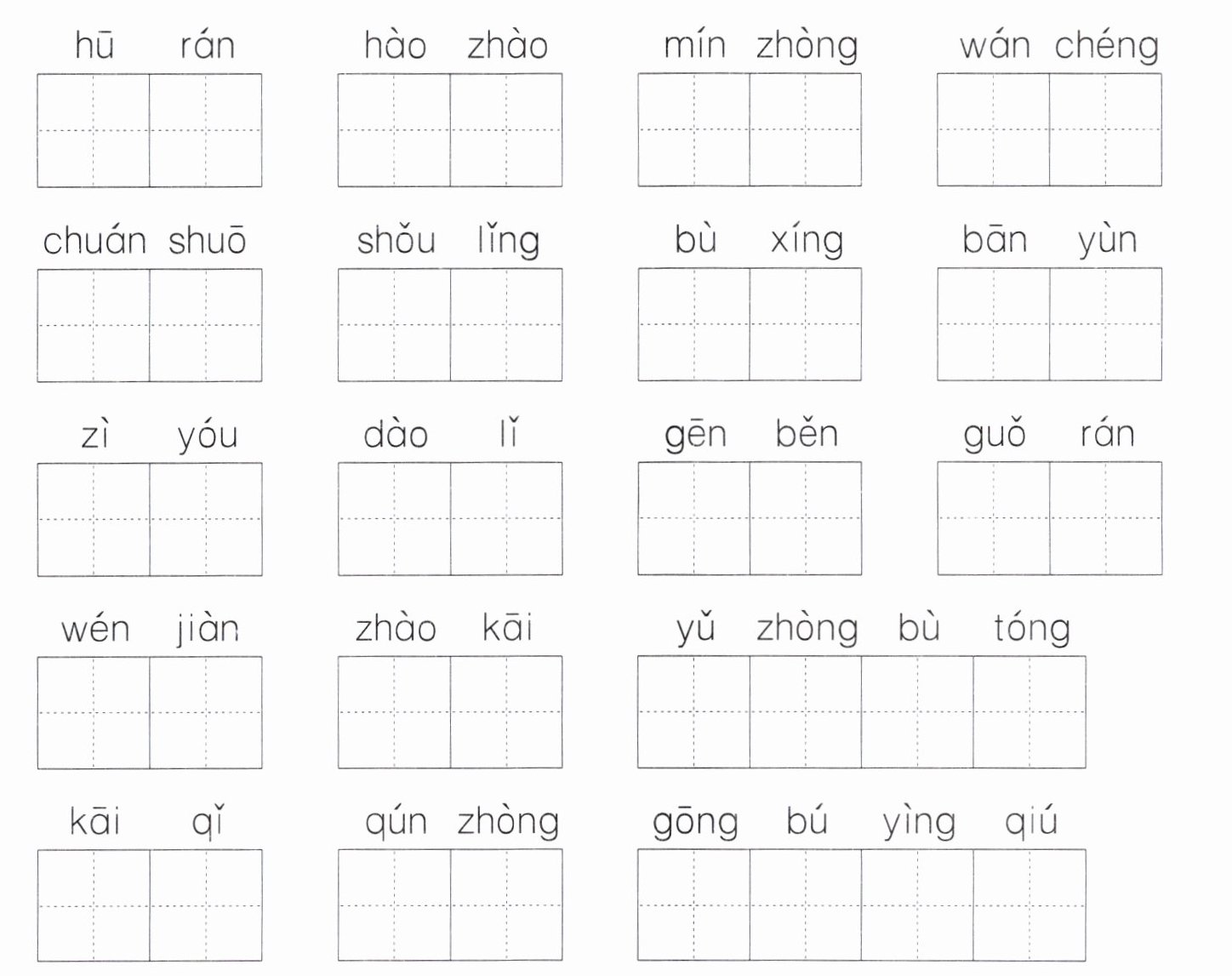 hū rán    hào zhào    mín zhòng    wán chéng

chuán shuō    shǒu lǐng    bù xíng    bān yùn

zì yóu    dào lǐ    gēn běn    guǒ rán

wén jiàn    zhào kāi    yǔ zhòng bù tóng

kāi qǐ    qún zhòng    gōng bú yìng qiú